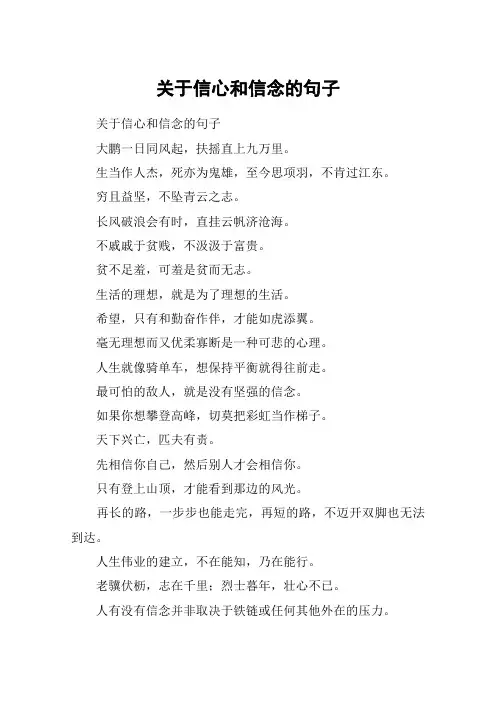 关于信心和信念的句子

关于信心和信念的句子

大鹏一日同风起，扶摇直上九万里。

生当作人杰，死亦为鬼雄，至今思项羽，不肯过江东。

穷且益坚，不坠青云之志。

长风破浪会有时，直挂云帆济沧海。

不戚戚于贫贱，不汲汲于富贵。

贫不足羞，可羞是贫而无志。

生活的理想，就是为了理想的生活。

希望，只有和勤奋作伴，才能如虎添翼。

毫无理想而又优柔寡断是一种可悲的心理。

人生就像骑单车，想保持平衡就得往前走。

最可怕的敌人，就是没有坚强的信念。

如果你想攀登高峰，切莫把彩虹当作梯子。

天下兴亡，匹夫有责。

先相信你自己，然后别人才会相信你。

只有登上山顶，才能看到那边的风光。

再长的路，一步步也能走完，再短的路，不迈开双脚也无法到达。

人生伟业的建立，不在能知，乃在能行。

老骥伏枥，志在千里；烈士暮年，壮心不已。

人有没有信念并非取决于铁链或任何其他外在的压力。